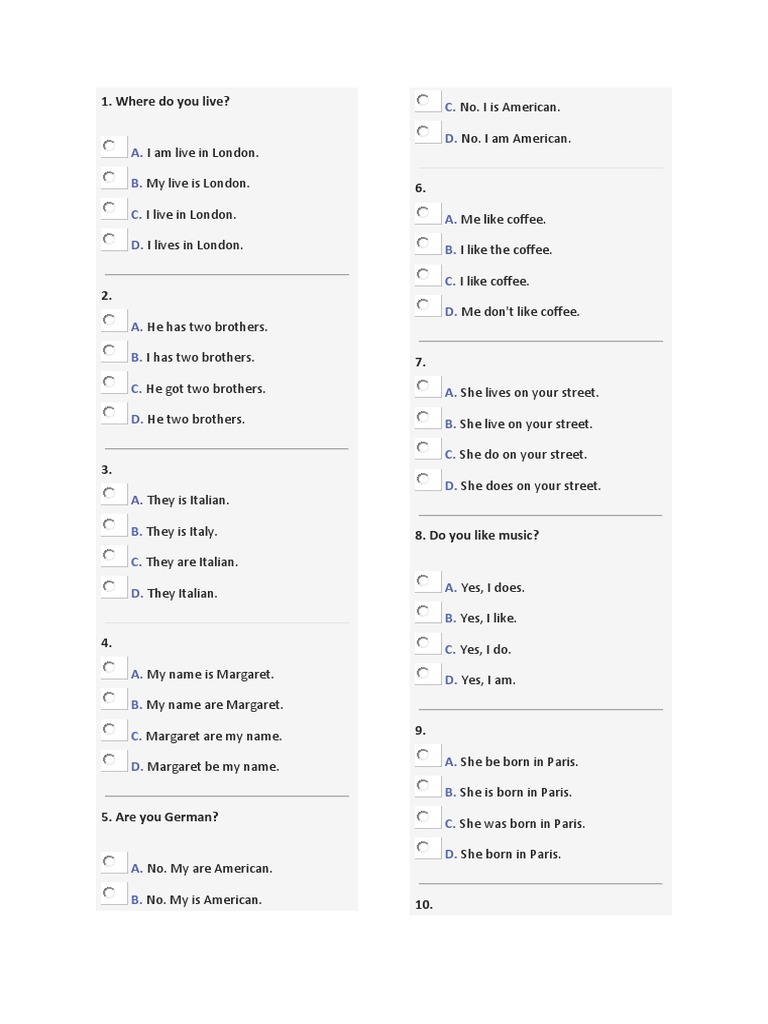 1. Where do you live?

A. I am live in London.

B. My live is London.

C. I live in London.

D. I lives in London.

2.

A. He has two brothers.

B. I has two brothers.

C. He got two brothers.

D. He two brothers.

3.

A. They is Italian.

B. They is Italy.

C. They are Italian.

D. They Italian.

4.

A. My name is Margaret.

B. My name are Margaret.

C. Margaret are my name.

D. Margaret be my name.

5. Are you German?

A. No. My are American.

B. No. My is American.

C. No. I is American.

D. No. I am American.

6.

A. Me like coffee.

B. I like the coffee.

C. I like coffee.

D. Me don't like coffee.

7.

A. She lives on your street.

B. She live on your street.

C. She do on your street.

D. She does on your street.

8. Do you like music?

A. Yes, I does.

B. Yes, I like.

C. Yes, I do.

D. Yes, I am.

9.

A. She be born in Paris.

B. She is born in Paris.

C. She was born in Paris.

D. She born in Paris.

10.